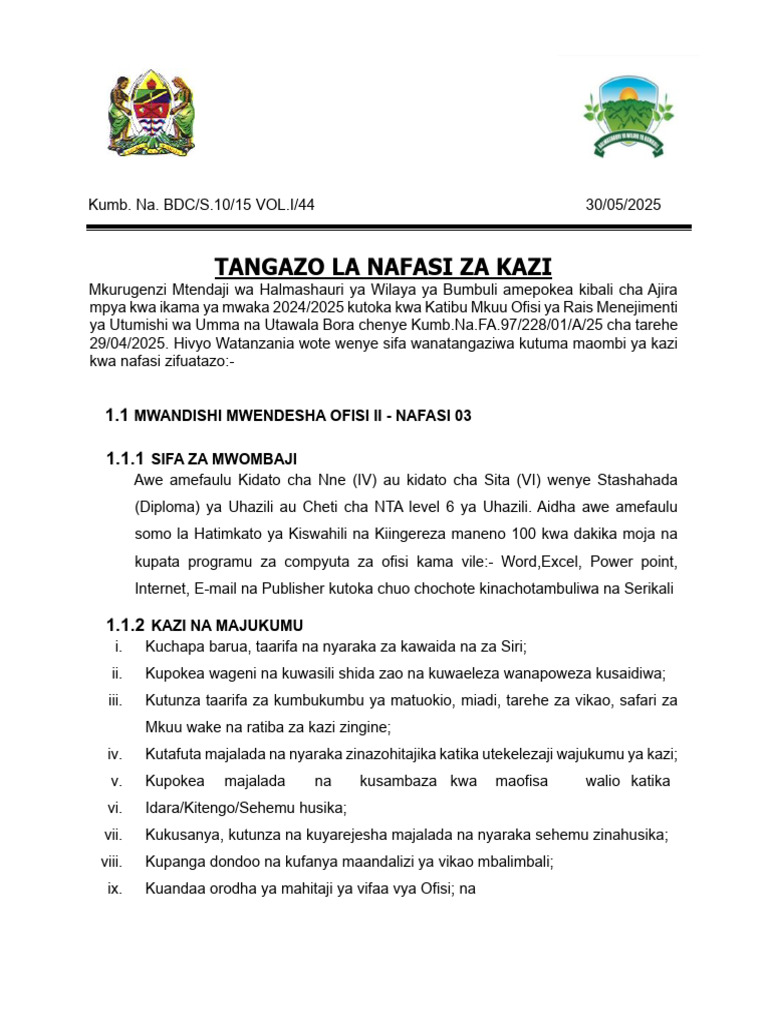 Kumb. Na. BDC/S.10/15 VOL.I/44 30/05/2025

TANGAZO LA NAFASI ZA KAZI

Mkurugenzi Mtendaji wa Halmashauri ya Wilaya ya Bumbuli amepokea kibali cha Ajira mpya kwa ikama ya mwaka 2024/2025 kutoka kwa Katibu Mkuu Ofisi ya Rais Menejimenti ya Utumishi wa Umma na Utawala Bora chenye Kumb.Na.FA.97/228/01/A/25 cha tarehe 29/04/2025. Hivyo Watanzania wote wenye sifa wanatangaziwa kutuma maombi ya kazi kwa nafasi zifuatazo:-

1.1 MWANDISHI MWENDESHA OFISI II - NAFASI 03

1.1.1 SIFA ZA MWOMBAJI

Awe amefaulu Kidato cha Nne (IV) au kidato cha Sita (VI) wenye Stashahada (Diploma) ya Uhazili au Cheti cha NTA level 6 ya Uhazili. Aidha awe amefaulu somo la Hatimkato ya Kiswahili na Kiingereza maneno 100 kwa dakika moja na kupata programu za compyuta za ofisi kama vile:- Word,Excel, Power point, Internet, E-mail na Publisher kutoka chuo chochote kinachotambuliwa na Serikali

1.1.2 KAZI NA MAJUKUMU

i. Kuchapa barua, taarifa na nyaraka za kawaida na za Siri;
ii. Kupokea wageni na kuwasili shida zao na kuwaeleza wanapoweza kusaidiwa;
iii. Kutunza taarifa za kumbukumbu ya matuokio, miadi, tarehe za vikao, safari za Mkuu wake na ratiba za kazi zingine;
iv. Kutafuta majalada na nyaraka zinazohitajika katika utekelezaji wajukumu ya kazi;
v. Kupokea majalada na kusambaza kwa maofisa walio katika
vi. Idara/Kitengo/Sehemu husika;
vii. Kukusanya, kutunza na kuyarejesha majalada na nyaraka sehemu zinahusika;
viii. Kupanga dondoo na kufanya maandalizi ya vikao mbalimbali;
ix. Kuandaa orodha ya mahitaji ya vifaa vya Ofisi; na